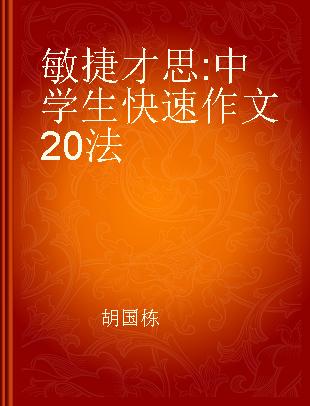 敏捷才思:中学生快速作文20法

胡国栋